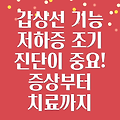 갑상선 기능 저하증 조기 진단이 중요! 증상부터 치료까지